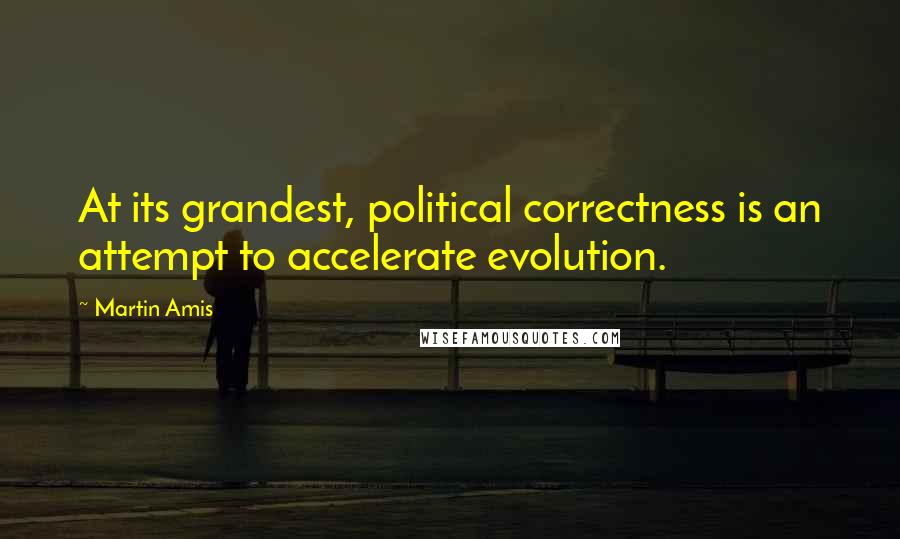 At its grandest, political correctness is an attempt to accelerate evolution.

~ Martin Amis

WISEFAMOUSQUOTES.COM